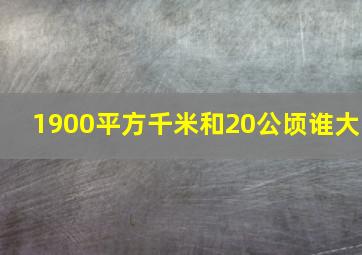 1900平方千米和20公顷谁大